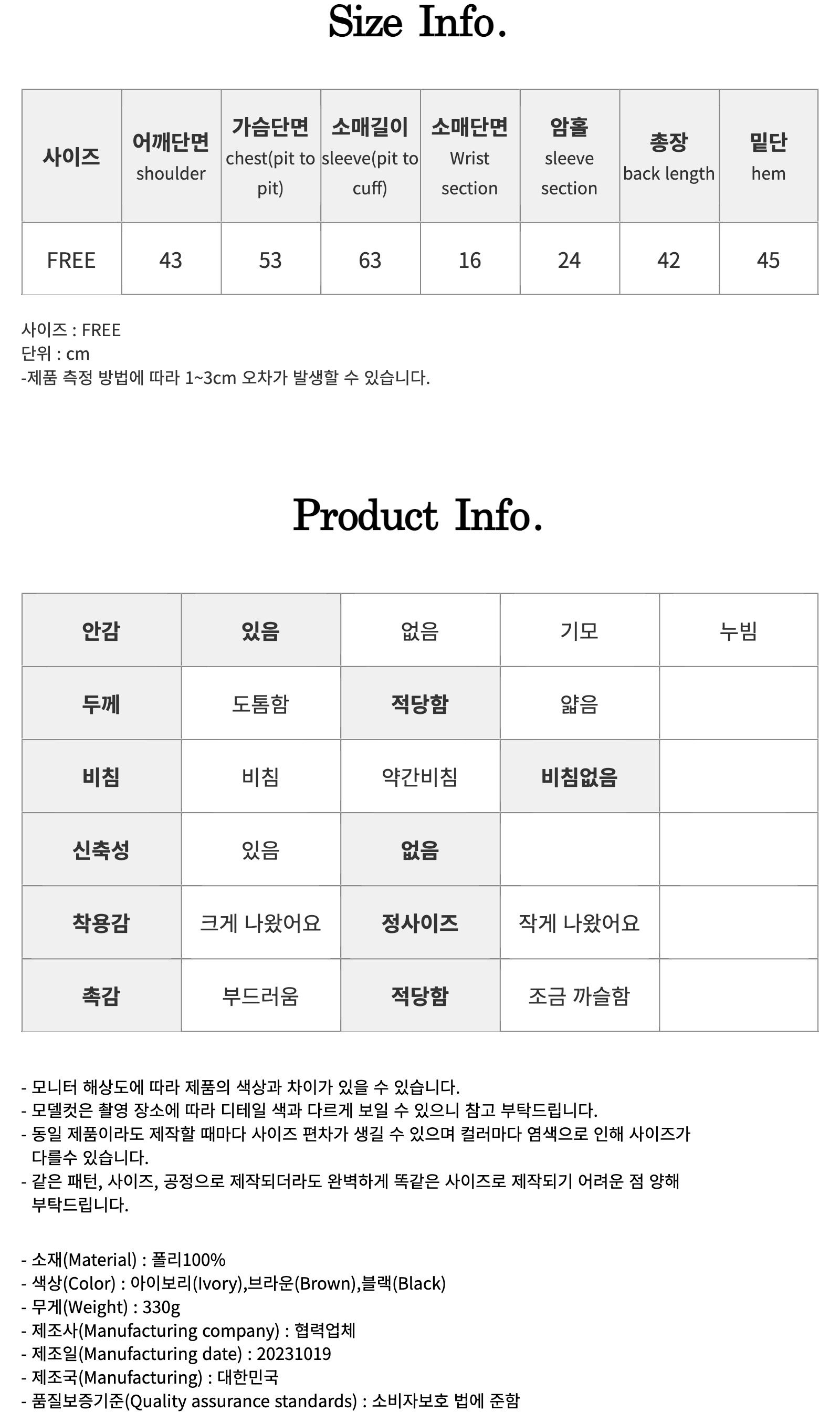 Size Info.

| 사이즈 | 어깨단면 shoulder | 가슴단면 chest(pit to pit) | 소매길이 sleeve(pit to cuff) | 소매단면 Wrist section | 암홀 sleeve section | 총장 back length | 밑단 hem |
|---|---|---|---|---|---|---|---|
| FREE | 43 | 53 | 63 | 16 | 24 | 42 | 45 |

사이즈 : FREE
단위 : cm
-제품 측정 방법에 따라 1~3cm 오차가 발생할 수 있습니다.

Product Info.

| 안감 | 있음 | 없음 | 기모 | 누빔 |
|---|---|---|---|---|
| 두께 | 도톰함 | 적당함 | 얇음 | |
| 비침 | 비침 | 약간비침 | 비침없음 | |
| 신축성 | 있음 | 없음 | | |
| 착용감 | 크게 나왔어요 | 정사이즈 | 작게 나왔어요 | |
| 촉감 | 부드러움 | 적당함 | 조금 까슬함 | |

- 모니터 해상도에 따라 제품의 색상과 차이가 있을 수 있습니다.
- 모델컷은 촬영 장소에 따라 디테일 색과 다르게 보일 수 있으니 참고 부탁드립니다.
- 동일 제품이라도 제작할 때마다 사이즈 편차가 생길 수 있으며 컬러마다 염색으로 인해 사이즈가 다를수 있습니다.
- 같은 패턴, 사이즈, 공정으로 제작되더라도 완벽하게 똑같은 사이즈로 제작되기 어려운 점 양해 부탁드립니다.

- 소재(Material) : 폴리100%
- 색상(Color) : 아이보리(Ivory),브라운(Brown),블랙(Black)
- 무게(Weight) : 330g
- 제조사(Manufacturing company) : 협력업체
- 제조일(Manufacturing date) : 20231019
- 제조국(Manufacturing) : 대한민국
- 품질보증기준(Quality assurance standards) : 소비자보호 법에 준함